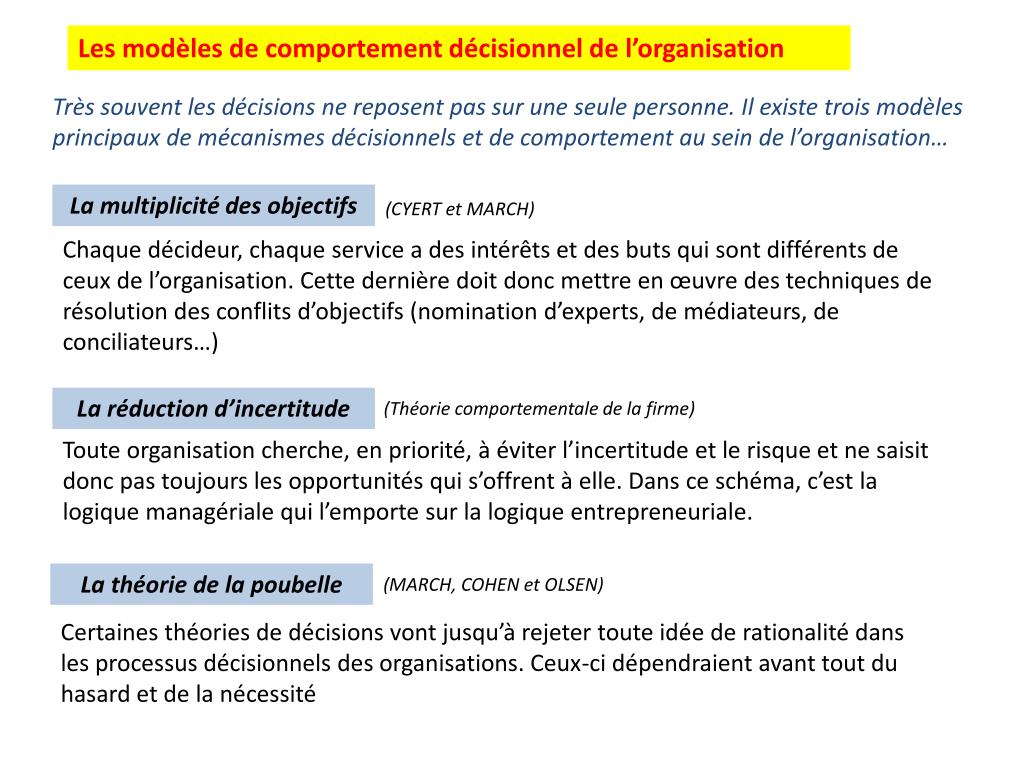 Les modèles de comportement décisionnel de l’organisation

Très souvent les décisions ne reposent pas sur une seule personne. Il existe trois modèles principaux de mécanismes décisionnels et de comportement au sein de l’organisation…

La multiplicité des objectifs

(CYERT et MARCH)

Chaque décideur, chaque service a des intérêts et des buts qui sont différents de ceux de l’organisation. Cette dernière doit donc mettre en œuvre des techniques de résolution des conflits d’objectifs (nomination d’experts, de médiateurs, de conciliateurs…)

La réduction d’incertitude

(Théorie comportementale de la firme)

Toute organisation cherche, en priorité, à éviter l’incertitude et le risque et ne saisit donc pas toujours les opportunités qui s’offrent à elle. Dans ce schéma, c’est la logique managériale qui l’emporte sur la logique entrepreneuriale.

La théorie de la poubelle

(MARCH, COHEN et OLSEN)

Certaines théories de décisions vont jusqu’à rejeter toute idée de rationalité dans les processus décisionnels des organisations. Ceux-ci dépendraient avant tout du hasard et de la nécessité